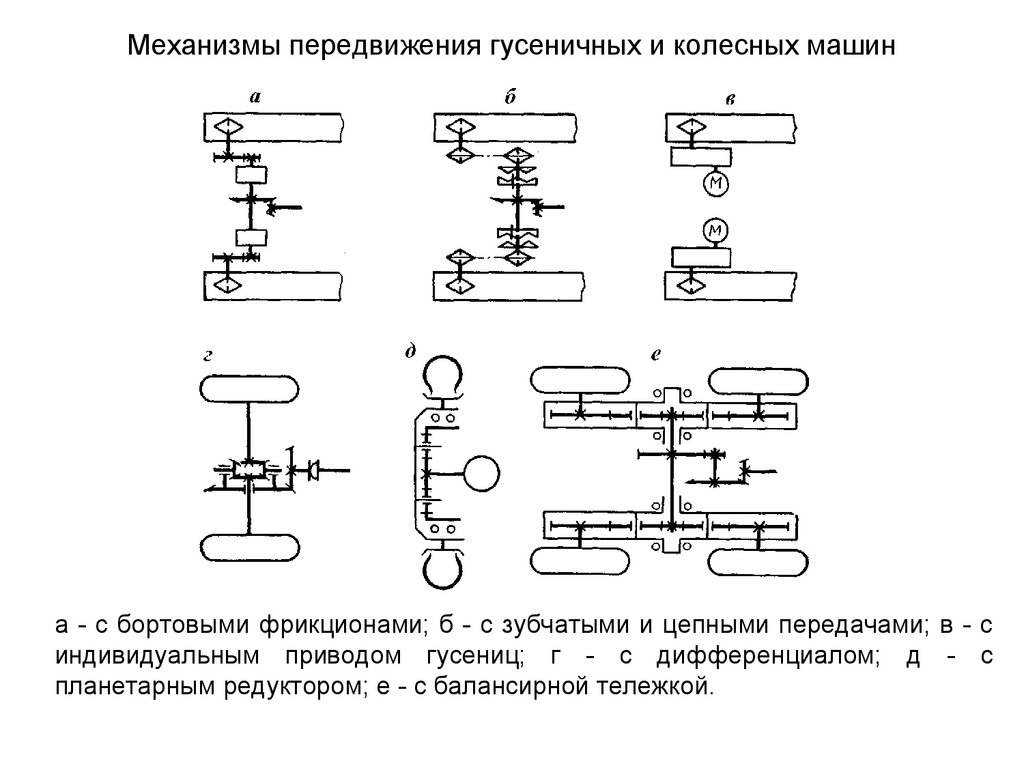 Механизмы передвижения гусеничных и колесных машин

а

б

в

М

М

г

д

е

а - с бортовыми фрикционами; б - с зубчатыми и цепными передачами; в - с индивидуальным приводом гусениц; г - с дифференциалом; д - с планетарным редуктором; е - с балансирной тележкой.